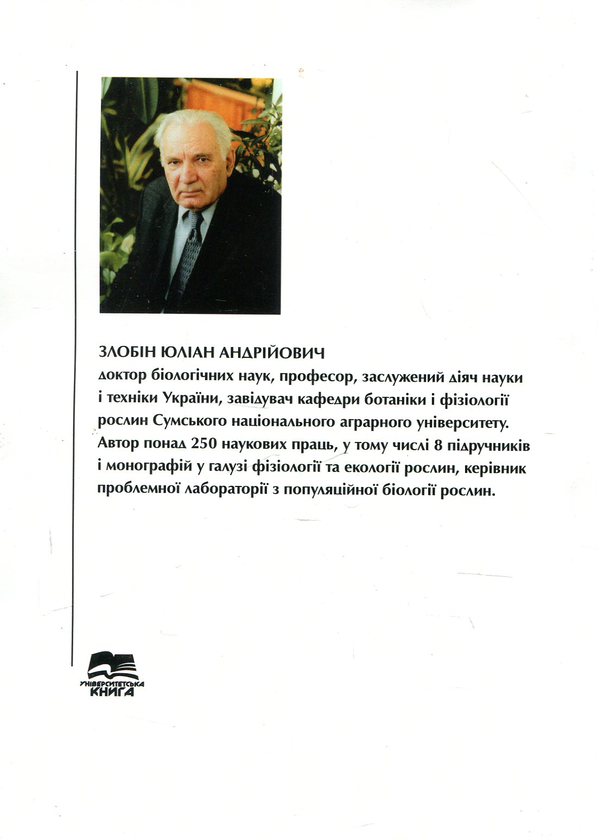 ЗЛОБІН ЮЛІАН АНДРІЙОВИЧ
доктор біологічних наук, професор, заслужений діяч науки і техніки України, завідувач кафедри ботаніки і фізіології рослин Сумського національного аграрного університету. Автор понад 250 наукових праць, у тому числі 8 підручників і монографій у галузі фізіології та екології рослин, керівник проблемної лабораторії з популяційної біології рослин.

УНІВЕРСИТЕТСЬКА КНИГА